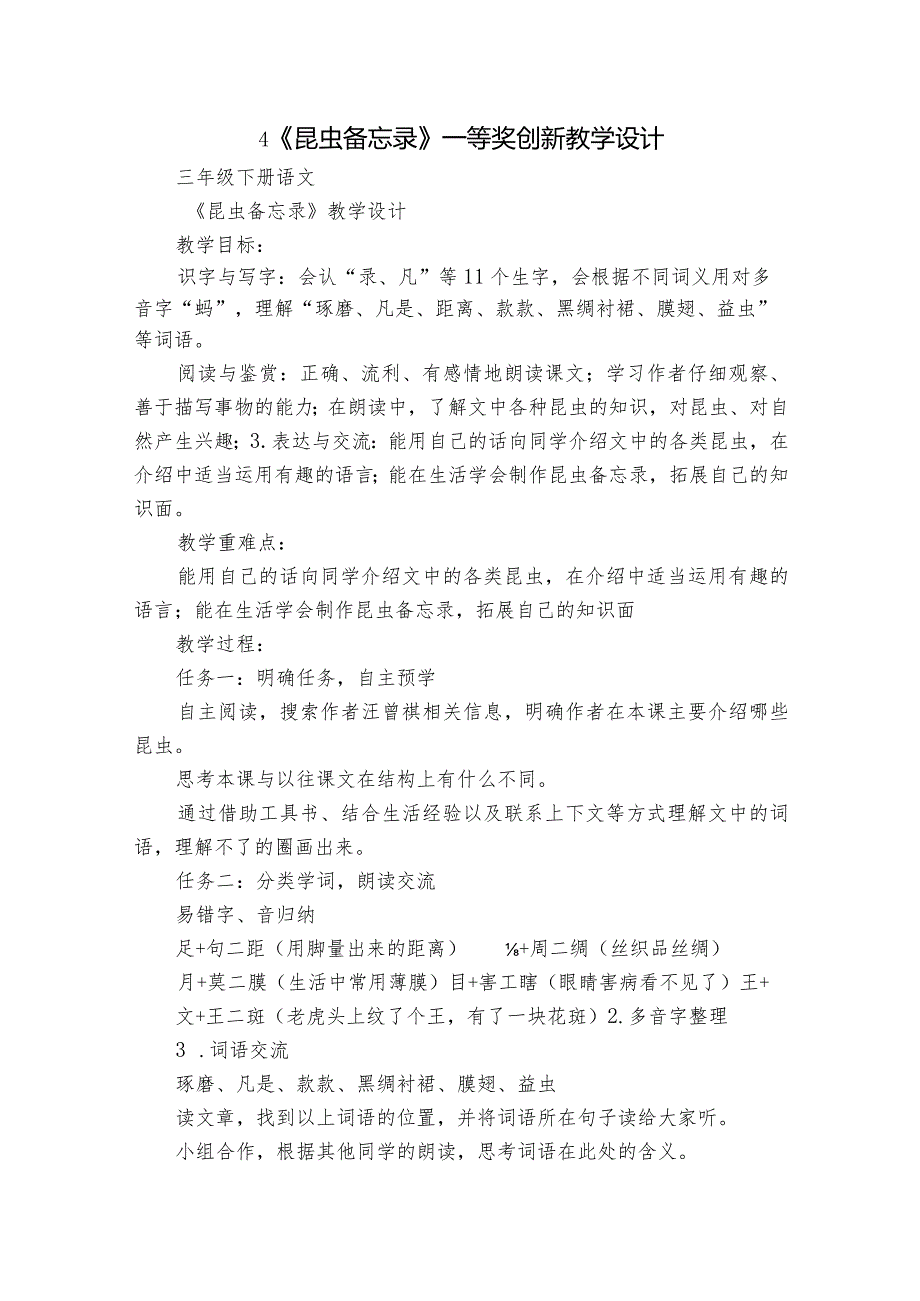 4《昆虫备忘录》一等奖创新教学设计

三年级下册语文

《昆虫备忘录》教学设计

教学目标：

识字与写字：会认“录、凡”等11个生字，会根据不同词义用对多音字“蚂”，理解“琢磨、凡是、距离、款款、黑绸衬裙、膜翅、益虫”等词语。

阅读与鉴赏：正确、流利、有感情地朗读课文；学习作者仔细观察、善于描写事物的能力；在朗读中，了解文中各种昆虫的知识，对昆虫、对自然产生兴趣；3.表达与交流：能用自己的话向同学介绍文中的各类昆虫，在介绍中适当运用有趣的语言；能在生活学会制作昆虫备忘录，拓展自己的知识面。

教学重难点：

能用自己的话向同学介绍文中的各类昆虫，在介绍中适当运用有趣的语言；能在生活学会制作昆虫备忘录，拓展自己的知识面

教学过程：

任务一：明确任务，自主预学

自主阅读，搜索作者汪曾祺相关信息，明确作者在本课主要介绍哪些昆虫。

思考本课与以往课文在结构上有什么不同。

通过借助工具书、结合生活经验以及联系上下文等方式理解文中的词语，理解不了的圈画出来。

任务二：分类学词，朗读交流

易错字、音归纳

足+句二距（用脚量出来的距离） ⅛+周二绸（丝织品丝绸）

月+莫二膜（生活中常用薄膜）目+害工瞎（眼睛害病看不见了）王+文+王二斑（老虎头上纹了个王，有了一块花斑）2.多音字整理

3 .词语交流

琢磨、凡是、款款、黑绸衬裙、膜翅、益虫

读文章，找到以上词语的位置，并将词语所在句子读给大家听。

小组合作，根据其他同学的朗读，思考词语在此处的含义。